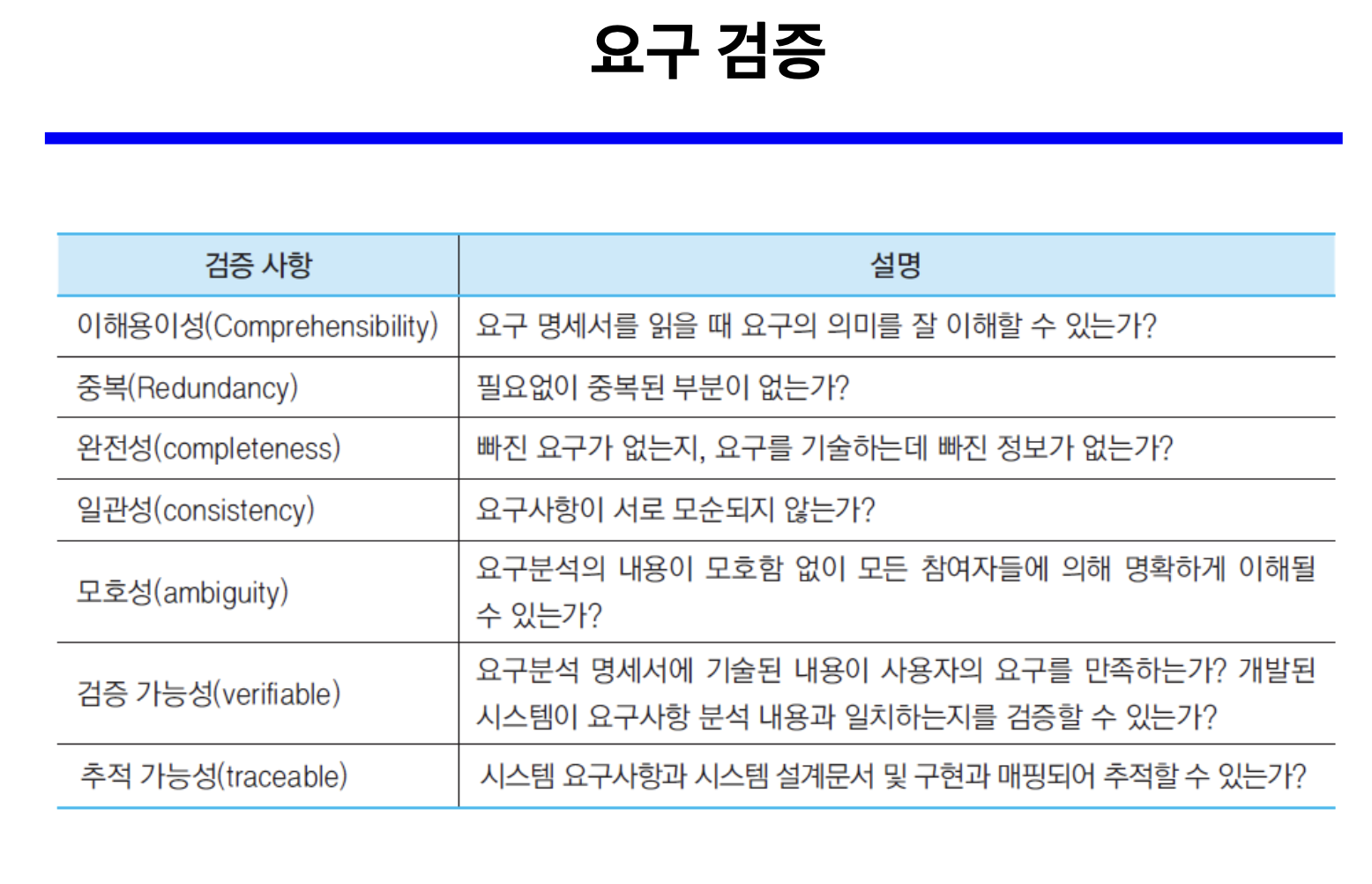 요구 검증

| 검증 사항 | 설명 |
|---|---|
| 이해용이성(Comprehensibility) | 요구 명세서를 읽을 때 요구의 의미를 잘 이해할 수 있는가? |
| 중복(Redundancy) | 필요없이 중복된 부분이 없는가? |
| 완전성(completeness) | 빠진 요구가 없는지, 요구를 기술하는데 빠진 정보가 없는가? |
| 일관성(consistency) | 요구사항이 서로 모순되지 않는가? |
| 모호성(ambiguity) | 요구분석의 내용이 모호함 없이 모든 참여자들에 의해 명확하게 이해될 수 있는가? |
| 검증 가능성(verifiable) | 요구분석 명세서에 기술된 내용이 사용자의 요구를 만족하는가? 개발된 시스템이 요구사항 분석 내용과 일치하는지를 검증할 수 있는가? |
| 추적 가능성(traceable) | 시스템 요구사항과 시스템 설계문서 및 구현과 매핑되어 추적할 수 있는가? |